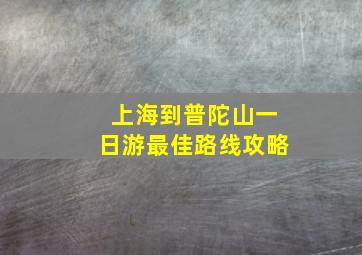 上海到普陀山一日游最佳路线攻略